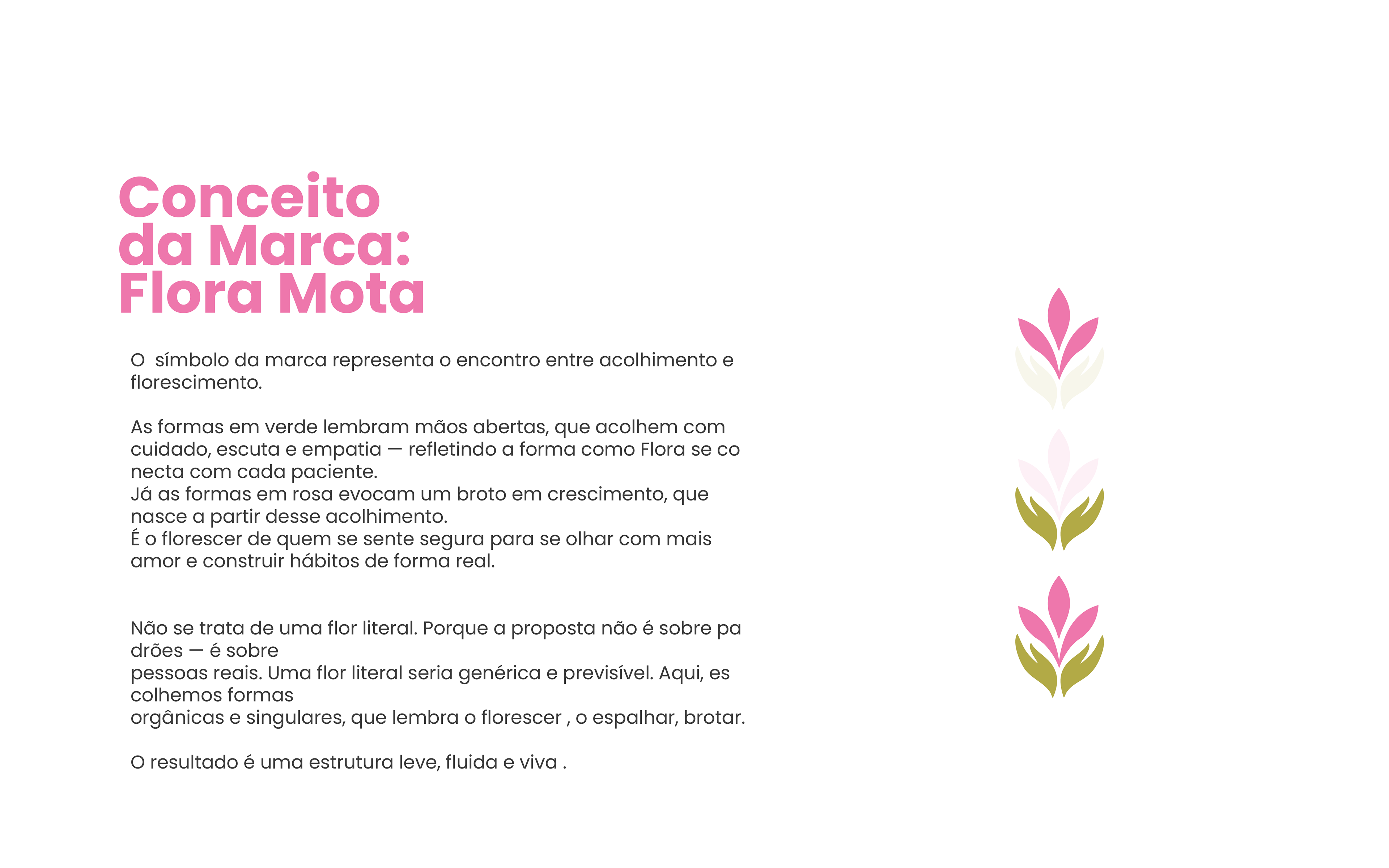 Conceito da Marca: Flora Mota

O símbolo da marca representa o encontro entre acolhimento e florescimento.

As formas em verde lembram mãos abertas, que acolhem com cuidado, escuta e empatia — refletindo a forma como Flora se co necta com cada paciente.
Já as formas em rosa evocam um broto em crescimento, que nasce a partir desse acolhimento.
É o florescer de quem se sente segura para se olhar com mais amor e construir hábitos de forma real.

Não se trata de uma flor literal. Porque a proposta não é sobre pa drões — é sobre
pessoas reais. Uma flor literal seria genérica e previsível. Aqui, es colhemos formas
orgânicas e singulares, que lembra o florescer , o espalhar, brotar.

O resultado é uma estrutura leve, fluida e viva .